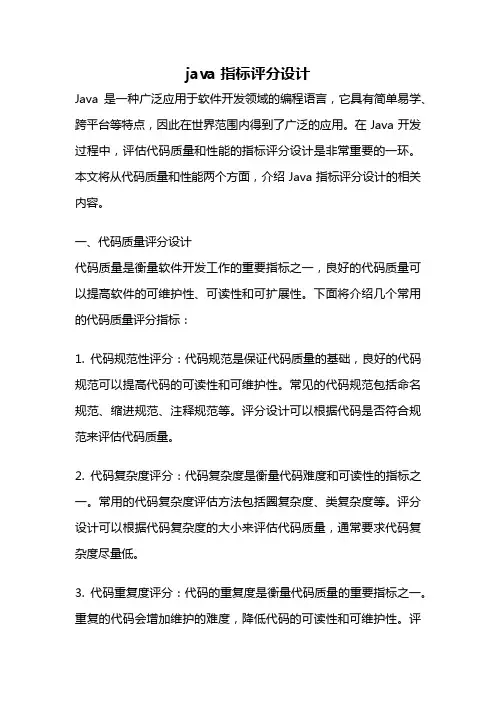 java 指标评分设计

Java 是一种广泛应用于软件开发领域的编程语言，它具有简单易学、跨平台等特点，因此在世界范围内得到了广泛的应用。在 Java 开发过程中，评估代码质量和性能的指标评分设计是非常重要的一环。本文将从代码质量和性能两个方面，介绍 Java 指标评分设计的相关内容。

一、代码质量评分设计
代码质量是衡量软件开发工作的重要指标之一，良好的代码质量可以提高软件的可维护性、可读性和可扩展性。下面将介绍几个常用的代码质量评分指标：

1. 代码规范性评分：代码规范是保证代码质量的基础，良好的代码规范可以提高代码的可读性和可维护性。常见的代码规范包括命名规范、缩进规范、注释规范等。评分设计可以根据代码是否符合规范来评估代码质量。

2. 代码复杂度评分：代码复杂度是衡量代码难度和可读性的指标之一。常用的代码复杂度评估方法包括圈复杂度、类复杂度等。评分设计可以根据代码复杂度的大小来评估代码质量，通常要求代码复杂度尽量低。

3. 代码重复度评分：代码的重复度是衡量代码质量的重要指标之一。重复的代码会增加维护的难度，降低代码的可读性和可维护性。评